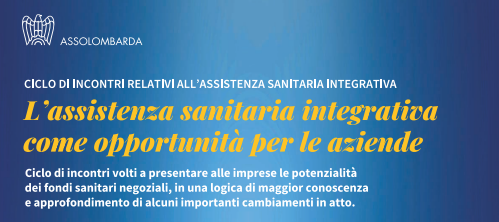 ASSOLOMBARDA

CICLO DI INCONTRI RELATIVI ALL'ASSISTENZA SANITARIA INTEGRATIVA

L'assistenza sanitaria integrativa come opportunità per le aziende

Ciclo di incontri volti a presentare alle imprese le potenzialità dei fondi sanitari negoziali, in una logica di maggior conoscenza e approfondimento di alcuni importanti cambiamenti in atto.